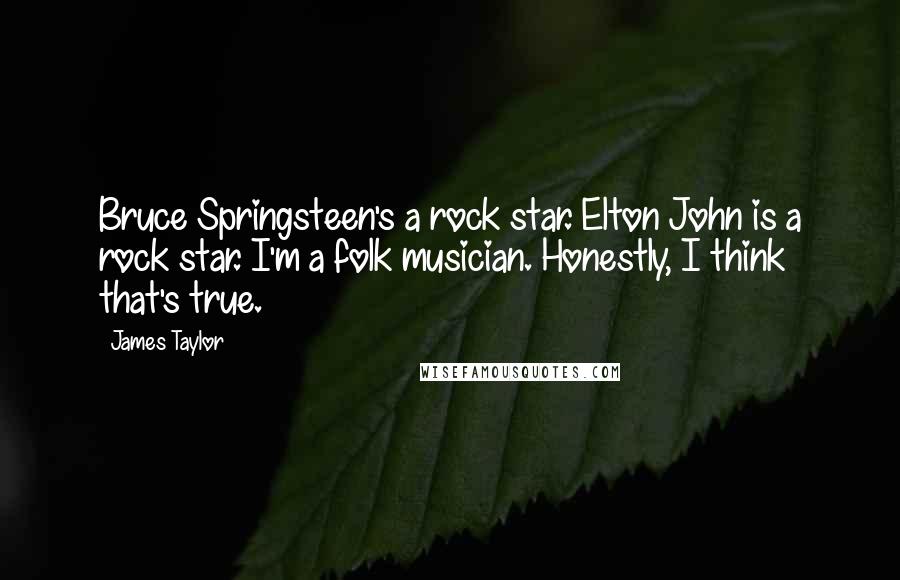 Bruce Springsteen's a rock star. Elton John is a rock star. I'm a folk musician. Honestly, I think that's true.

James Taylor

WISEFAMOUSQUOTES.COM